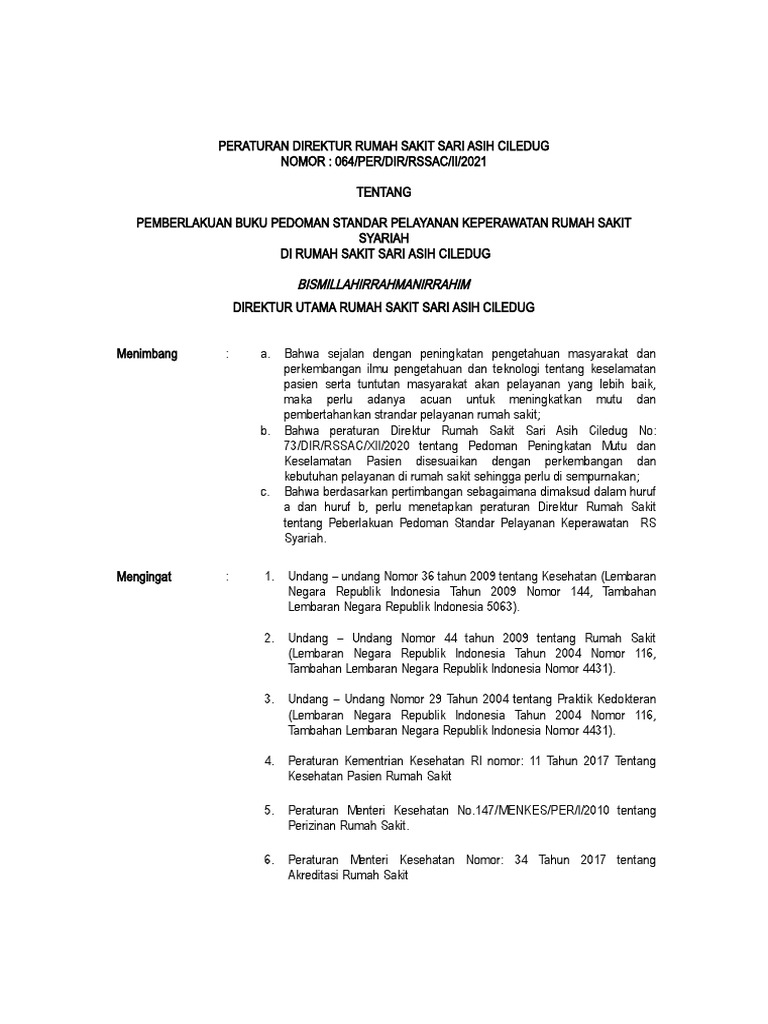 PERATURAN DIREKTUR RUMAH SAKIT SARI ASIH CILEDUG
NOMOR : 064/PER/DIR/RSSAC/II/2021

TENTANG

PEMBERLAKUAN BUKU PEDOMAN STANDAR PELAYANAN KEPERAWATAN RUMAH SAKIT SYARIAH
DI RUMAH SAKIT SARI ASIH CILEDUG

BISMILLAHIRRAHMANIRRAHIM

DIREKTUR UTAMA RUMAH SAKIT SARI ASIH CILEDUG

Menimbang :
a. Bahwa sejalan dengan peningkatan pengetahuan masyarakat dan perkembangan ilmu pengetahuan dan teknologi tentang keselamatan pasien serta tuntutan masyarakat akan pelayanan yang lebih baik, maka perlu adanya acuan untuk meningkatkan mutu dan pembertahankan strandar pelayanan rumah sakit;
b. Bahwa peraturan Direktur Rumah Sakit Sari Asih Ciledug No: 73/DIR/RSSAC/XII/2020 tentang Pedoman Peningkatan Mutu dan Keselamatan Pasien disesuaikan dengan perkembangan dan kebutuhan pelayanan di rumah sakit sehingga perlu di sempurnakan;
c. Bahwa berdasarkan pertimbangan sebagaimana dimaksud dalam huruf a dan huruf b, perlu menetapkan peraturan Direktur Rumah Sakit tentang Peberlakuan Pedoman Standar Pelayanan Keperawatan RS Syariah.

Mengingat :
1. Undang – undang Nomor 36 tahun 2009 tentang Kesehatan (Lembaran Negara Republik Indonesia Tahun 2009 Nomor 144, Tambahan Lembaran Negara Republik Indonesia 5063).

2. Undang – Undang Nomor 44 tahun 2009 tentang Rumah Sakit (Lembaran Negara Republik Indonesia Tahun 2004 Nomor 116, Tambahan Lembaran Negara Republik Indonesia Nomor 4431).

3. Undang – Undang Nomor 29 Tahun 2004 tentang Praktik Kedokteran (Lembaran Negara Republik Indonesia Tahun 2004 Nomor 116, Tambahan Lembaran Negara Republik Indonesia Nomor 4431).

4. Peraturan Kementrian Kesehatan RI nomor: 11 Tahun 2017 Tentang Kesehatan Pasien Rumah Sakit

5. Peraturan Menteri Kesehatan No.147/MENKES/PER/I/2010 tentang Perizinan Rumah Sakit.

6. Peraturan Menteri Kesehatan Nomor: 34 Tahun 2017 tentang Akreditasi Rumah Sakit